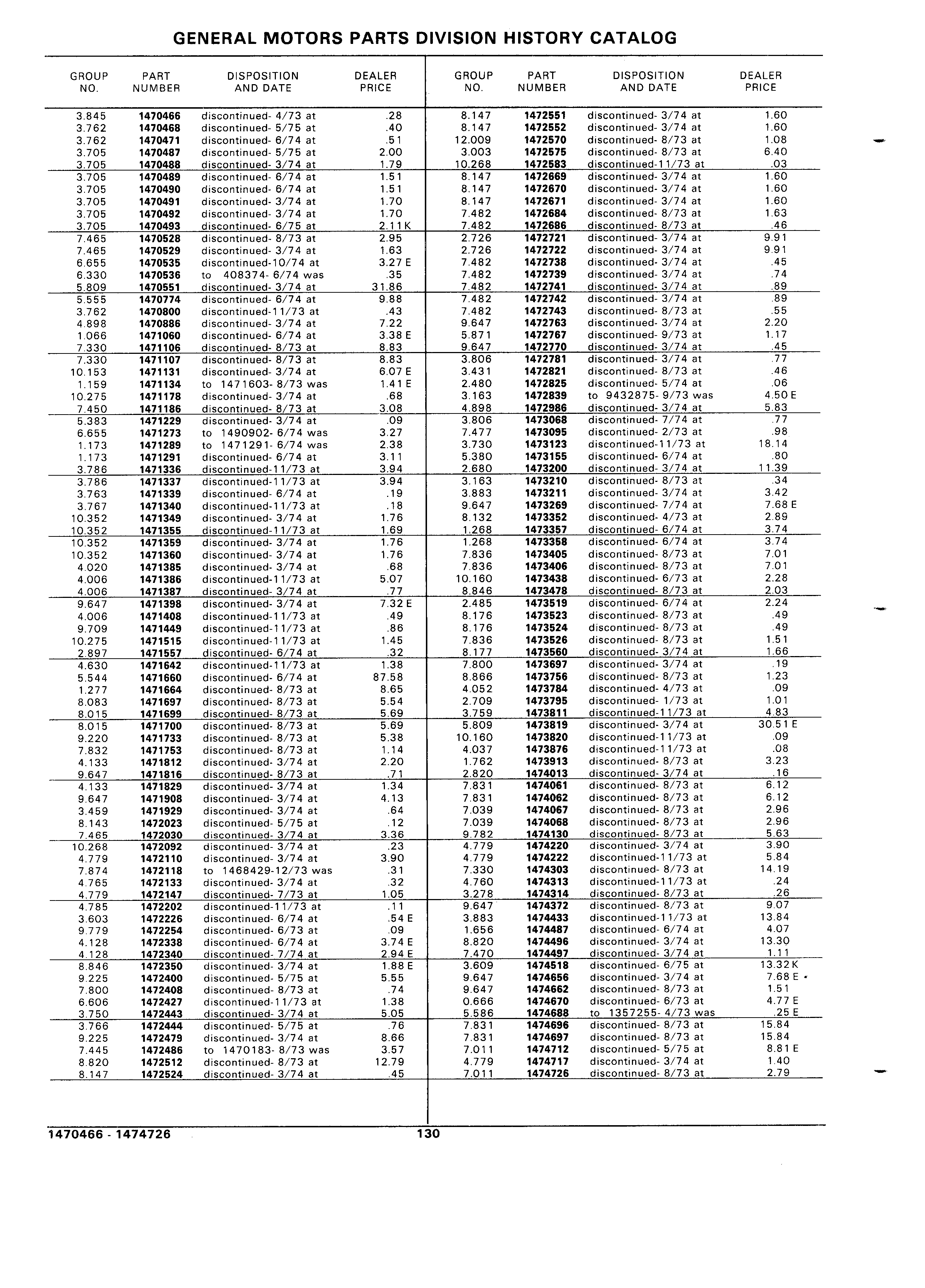 GENERAL MOTORS PARTS DIVISION HISTORY CATALOG

| GROUP NO. | PART NUMBER | DISPOSITION AND DATE | DEALER PRICE |
|---|---|---|---|
| 3.845 | 1470466 | discontinued- 4/73 at | .28 |
| 3.762 | 1470468 | discontinued- 5/75 at | .40 |
| 3.762 | 1470471 | discontinued- 6/74 at | .51 |
| 3.705 | 1470487 | discontinued- 5/75 at | 2.00 |
| 3.705 | 1470488 | discontinued- 3/74 at | 1.79 |
| 3.705 | 1470489 | discontinued- 6/74 at | 1.51 |
| 3.705 | 1470490 | discontinued- 6/74 at | 1.51 |
| 3.705 | 1470491 | discontinued- 3/74 at | 1.70 |
| 3.705 | 1470492 | discontinued- 3/74 at | 1.70 |
| 3.705 | 1470493 | discontinued- 6/75 at | 2.11 K |
| 7.465 | 1470528 | discontinued- 8/73 at | 2.95 |
| 7.465 | 1470529 | discontinued- 3/74 at | 1.63 |
| 6.655 | 1470535 | discontinued-10/74 at | 3.27 E |
| 6.330 | 1470536 | to 408374- 6/74 was | .35 |
| 5.809 | 1470551 | discontinued- 3/74 at | 31.86 |
| 5.555 | 1470774 | discontinued- 6/74 at | 9.88 |
| 3.762 | 1470800 | discontinued-11/73 at | .43 |
| 4.898 | 1470886 | discontinued- 3/74 at | 7.22 |
| 1.066 | 1471060 | discontinued- 6/74 at | 3.38 E |
| 7.330 | 1471106 | discontinued- 8/73 at | 8.83 |
| 7.330 | 1471107 | discontinued- 8/73 at | 8.83 |
| 10.153 | 1471131 | discontinued- 3/74 at | 6.07 E |
| 1.159 | 1471134 | to 1471603- 8/73 was | 1.41 E |
| 10.275 | 1471178 | discontinued- 3/74 at | .68 |
| 7.450 | 1471186 | discontinued- 8/73 at | 3.08 |
| 5.383 | 1471229 | discontinued- 3/74 at | .09 |
| 6.655 | 1471273 | to 1490902- 6/74 was | 3.27 |
| 1.173 | 1471289 | to 1471291- 6/74 was | 2.38 |
| 1.173 | 1471291 | discontinued- 6/74 at | 3.11 |
| 3.786 | 1471336 | discontinued-11/73 at | 3.94 |
| 3.786 | 1471337 | discontinued-11/73 at | 3.94 |
| 3.763 | 1471339 | discontinued- 6/74 at | .19 |
| 3.767 | 1471340 | discontinued-11/73 at | .18 |
| 10.352 | 1471349 | discontinued- 3/74 at | 1.76 |
| 10.352 | 1471355 | discontinued-11/73 at | 1.69 |
| 10.352 | 1471359 | discontinued- 3/74 at | 1.76 |
| 10.352 | 1471360 | discontinued- 3/74 at | 1.76 |
| 4.020 | 1471385 | discontinued- 3/74 at | .68 |
| 4.006 | 1471386 | discontinued-11/73 at | 5.07 |
| 4.006 | 1471387 | discontinued- 3/74 at | .77 |
| 9.647 | 1471398 | discontinued- 3/74 at | 7.32 E |
| 4.006 | 1471408 | discontinued-11/73 at | .49 |
| 9.709 | 1471449 | discontinued-11/73 at | .86 |
| 10.275 | 1471515 | discontinued-11/73 at | 1.45 |
| 2.897 | 1471557 | discontinued- 6/74 at | .32 |
| 4.630 | 1471642 | discontinued-11/73 at | 1.38 |
| 5.544 | 1471660 | discontinued- 6/74 at | 87.58 |
| 1.277 | 1471664 | discontinued- 8/73 at | 8.65 |
| 8.083 | 1471697 | discontinued- 8/73 at | 5.54 |
| 8.015 | 1471699 | discontinued- 8/73 at | 5.69 |
| 8.015 | 1471700 | discontinued- 8/73 at | 5.69 |
| 9.220 | 1471733 | discontinued- 8/73 at | 5.38 |
| 7.832 | 1471753 | discontinued- 8/73 at | 1.14 |
| 4.133 | 1471812 | discontinued- 3/74 at | 2.20 |
| 9.647 | 1471816 | discontinued- 8/73 at | .71 |
| 4.133 | 1471829 | discontinued- 3/74 at | 1.34 |
| 9.647 | 1471908 | discontinued- 3/74 at | 4.13 |
| 3.459 | 1471929 | discontinued- 3/74 at | .64 |
| 8.143 | 1472023 | discontinued- 5/75 at | .12 |
| 7.465 | 1472030 | discontinued- 3/74 at | 3.36 |
| 10.268 | 1472092 | discontinued- 3/74 at | .23 |
| 4.779 | 1472110 | discontinued- 3/74 at | 3.90 |
| 7.874 | 1472118 | to 1468429-12/73 was | .31 |
| 4.765 | 1472133 | discontinued- 3/74 at | .32 |
| 4.779 | 1472147 | discontinued- 7/73 at | 1.05 |
| 4.785 | 1472202 | discontinued-11/73 at | .11 |
| 3.603 | 1472226 | discontinued- 6/74 at | .54 E |
| 9.779 | 1472254 | discontinued- 6/73 at | .09 |
| 4.128 | 1472338 | discontinued- 6/74 at | 3.74 E |
| 4.128 | 1472340 | discontinued- 7/74 at | 2.94 E |
| 8.846 | 1472350 | discontinued- 3/74 at | 1.88 E |
| 9.225 | 1472400 | discontinued- 5/75 at | 5.55 |
| 7.800 | 1472408 | discontinued- 8/73 at | .74 |
| 6.606 | 1472427 | discontinued-11/73 at | 1.38 |
| 3.750 | 1472443 | discontinued- 3/74 at | 5.05 |
| 3.766 | 1472444 | discontinued- 5/75 at | .76 |
| 9.225 | 1472479 | discontinued- 3/74 at | 8.66 |
| 7.445 | 1472486 | to 1470183- 8/73 was | 3.57 |
| 8.820 | 1472512 | discontinued- 8/73 at | 12.79 |
| 8.147 | 1472524 | discontinued- 3/74 at | .45 |

| GROUP NO. | PART NUMBER | DISPOSITION AND DATE | DEALER PRICE |
|---|---|---|---|
| 8.147 | 1472551 | discontinued- 3/74 at | 1.60 |
| 8.147 | 1472552 | discontinued- 3/74 at | 1.60 |
| 12.009 | 1472570 | discontinued- 8/73 at | 1.08 |
| 3.003 | 1472575 | discontinued- 8/73 at | 6.40 |
| 10.268 | 1472583 | discontinued-11/73 at | .03 |
| 8.147 | 1472669 | discontinued- 3/74 at | 1.60 |
| 8.147 | 1472670 | discontinued- 3/74 at | 1.60 |
| 8.147 | 1472671 | discontinued- 3/74 at | 1.60 |
| 7.482 | 1472684 | discontinued- 8/73 at | 1.63 |
| 7.482 | 1472686 | discontinued- 8/73 at | .46 |
| 2.726 | 1472721 | discontinued- 3/74 at | 9.91 |
| 2.726 | 1472722 | discontinued- 3/74 at | 9.91 |
| 7.482 | 1472738 | discontinued- 3/74 at | .45 |
| 7.482 | 1472739 | discontinued- 3/74 at | .74 |
| 7.482 | 1472741 | discontinued- 3/74 at | .89 |
| 7.482 | 1472742 | discontinued- 3/74 at | .89 |
| 7.482 | 1472743 | discontinued- 8/73 at | .55 |
| 9.647 | 1472763 | discontinued- 3/74 at | 2.20 |
| 5.871 | 1472767 | discontinued- 9/73 at | 1.17 |
| 9.647 | 1472770 | discontinued- 3/74 at | .45 |
| 3.806 | 1472781 | discontinued- 3/74 at | .77 |
| 3.431 | 1472821 | discontinued- 8/73 at | .46 |
| 2.480 | 1472825 | discontinued- 5/74 at | .06 |
| 3.163 | 1472839 | to 9432875- 9/73 was | 4.50 E |
| 4.898 | 1472986 | discontinued- 3/74 at | 5.83 |
| 3.806 | 1473068 | discontinued- 7/74 at | .77 |
| 7.477 | 1473095 | discontinued- 2/73 at | .98 |
| 3.730 | 1473123 | discontinued-11/73 at | 18.14 |
| 5.380 | 1473155 | discontinued- 6/74 at | .80 |
| 2.680 | 1473200 | discontinued- 3/74 at | 11.39 |
| 3.163 | 1473210 | discontinued- 8/73 at | .34 |
| 3.883 | 1473211 | discontinued- 3/74 at | 3.42 |
| 9.647 | 1473269 | discontinued- 7/74 at | 7.68 E |
| 8.132 | 1473352 | discontinued- 4/73 at | 2.89 |
| 1.268 | 1473357 | discontinued- 6/74 at | 3.74 |
| 1.268 | 1473358 | discontinued- 6/74 at | 3.74 |
| 7.836 | 1473405 | discontinued- 8/73 at | 7.01 |
| 7.836 | 1473406 | discontinued- 8/73 at | 7.01 |
| 10.160 | 1473438 | discontinued- 6/73 at | 2.28 |
| 8.846 | 1473478 | discontinued- 8/73 at | 2.03 |
| 2.485 | 1473519 | discontinued- 6/74 at | 2.24 |
| 8.176 | 1473523 | discontinued- 8/73 at | .49 |
| 8.176 | 1473524 | discontinued- 8/73 at | .49 |
| 7.836 | 1473526 | discontinued- 8/73 at | 1.51 |
| 8.177 | 1473560 | discontinued- 3/74 at | 1.66 |
| 7.800 | 1473697 | discontinued- 3/74 at | .19 |
| 8.866 | 1473756 | discontinued- 8/73 at | 1.23 |
| 4.052 | 1473784 | discontinued- 4/73 at | .09 |
| 2.709 | 1473795 | discontinued- 1/73 at | 1.01 |
| 3.759 | 1473811 | discontinued-11/73 at | 4.83 |
| 5.809 | 1473819 | discontinued- 3/74 at | 30.51 E |
| 10.160 | 1473820 | discontinued-11/73 at | .09 |
| 4.037 | 1473876 | discontinued-11/73 at | .08 |
| 1.762 | 1473913 | discontinued- 8/73 at | 3.23 |
| 2.820 | 1474013 | discontinued- 3/74 at | .16 |
| 7.831 | 1474061 | discontinued- 8/73 at | 6.12 |
| 7.831 | 1474062 | discontinued- 8/73 at | 6.12 |
| 7.039 | 1474067 | discontinued- 8/73 at | 2.96 |
| 7.039 | 1474068 | discontinued- 8/73 at | 2.96 |
| 9.782 | 1474130 | discontinued- 8/73 at | 5.63 |
| 4.779 | 1474220 | discontinued- 3/74 at | 3.90 |
| 4.779 | 1474222 | discontinued-11/73 at | 5.84 |
| 7.330 | 1474303 | discontinued- 8/73 at | 14.19 |
| 4.760 | 1474313 | discontinued-11/73 at | .24 |
| 3.278 | 1474314 | discontinued- 8/73 at | .26 |
| 9.647 | 1474372 | discontinued- 8/73 at | 9.07 |
| 3.883 | 1474433 | discontinued-11/73 at | 13.84 |
| 1.656 | 1474487 | discontinued- 6/74 at | 4.07 |
| 8.820 | 1474496 | discontinued- 3/74 at | 13.30 |
| 7.470 | 1474497 | discontinued- 3/74 at | 1.11 |
| 3.609 | 1474518 | discontinued- 6/75 at | 13.32 K |
| 9.647 | 1474656 | discontinued- 3/74 at | 7.68 E |
| 9.647 | 1474662 | discontinued- 8/73 at | 1.51 |
| 0.666 | 1474670 | discontinued- 6/73 at | 4.77 E |
| 5.586 | 1474688 | to 1357255- 4/73 was | .25 E |
| 7.831 | 1474696 | discontinued- 8/73 at | 15.84 |
| 7.831 | 1474697 | discontinued- 8/73 at | 15.84 |
| 7.011 | 1474712 | discontinued- 5/75 at | 8.81 E |
| 4.779 | 1474717 | discontinued- 3/74 at | 1.40 |
| 7.011 | 1474726 | discontinued- 8/73 at | 2.79 |

1470466 - 1474726 130